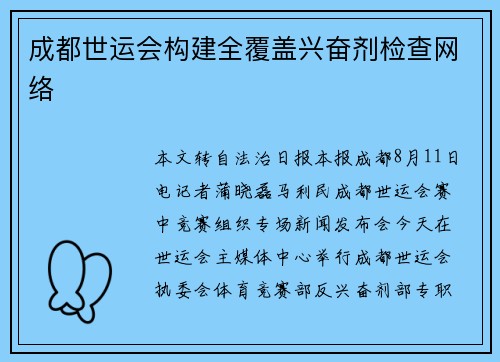 成都世运会构建全覆盖兴奋剂检查网络

本文转自法治日报本报成都8月11日电记者蒲晓磊马利民成都世运会赛中竞赛组织专场新闻发布会今天在世运会主媒体中心举行成都世运会执委会体育竞赛部反兴奋剂部专职